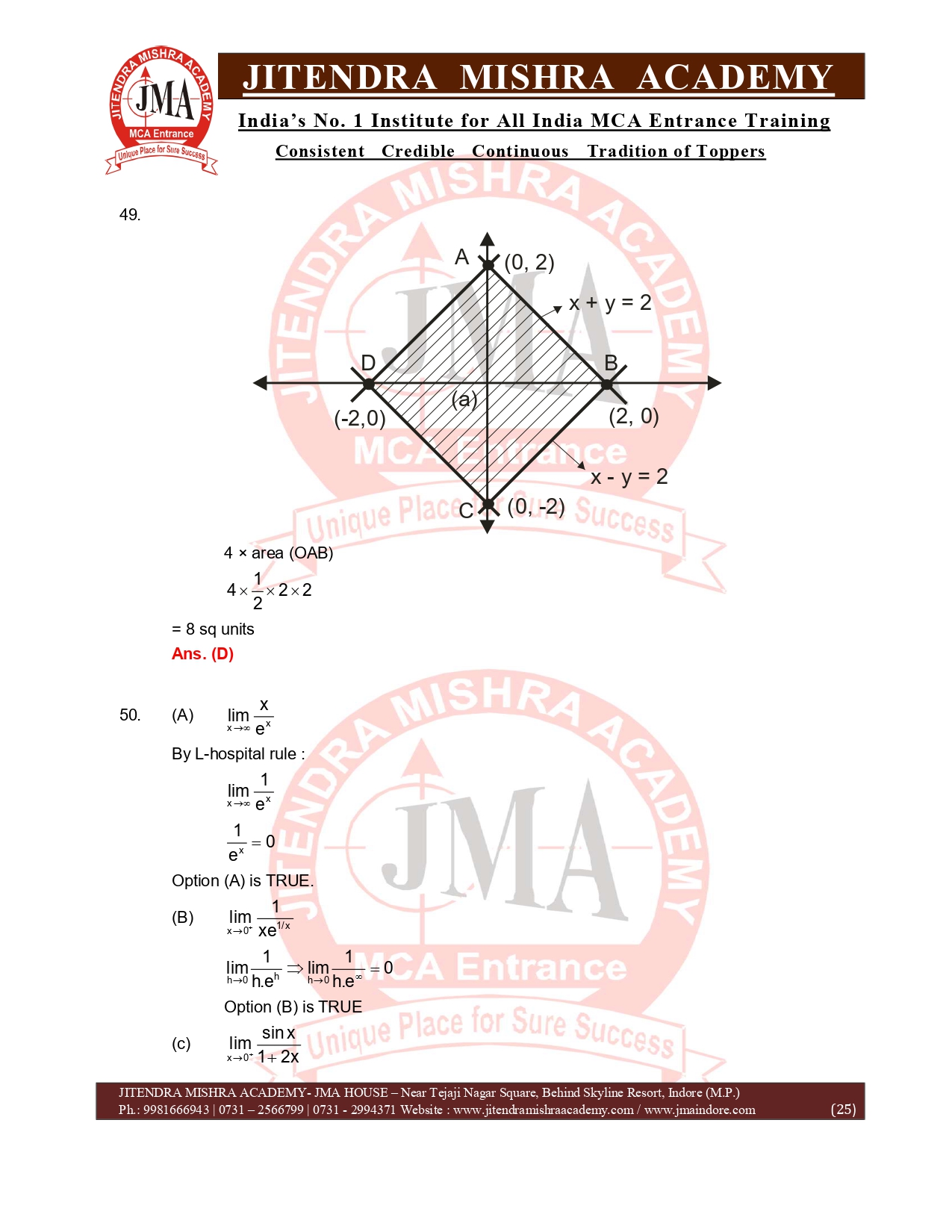 JITENDRA MISHRA ACADEMY
JMA
MCA Entrance
Unique Place for Sure Success

JITENDRA MISHRA ACADEMY

India's No. 1 Institute for All India MCA Entrance Training

Consistent Credible Continuous Tradition of Toppers

49.

A (0, 2)
x + y = 2
D
B
(a)
(-2,0)
(2, 0)
x - y = 2
C (0, -2)

4 × area (OAB)

$4 \times \frac{1}{2} \times 2 \times 2$

= 8 sq units

Ans. (D)

50. (A) $\lim_{x \to \infty} \frac{x}{e^x}$

By L-hospital rule :

$\lim_{x \to \infty} \frac{1}{e^x}$

$\frac{1}{e^x} = 0$

Option (A) is TRUE.

(B) $\lim_{x \to 0^+} \frac{1}{xe^{1/x}}$

$\lim_{h \to 0} \frac{1}{h.e^h} \Rightarrow \lim_{h \to 0} \frac{1}{h.e^\infty} = 0$

Option (B) is TRUE

(c) $\lim_{x \to 0^+} \frac{\sin x}{1 + 2x}$

JITENDRA MISHRA ACADEMY- JMA HOUSE – Near Tejaji Nagar Square, Behind Skyline Resort, Indore (M.P.)
Ph.: 9981666943 | 0731 – 2566799 | 0731 - 2994371 Website : www.jitendramishraacademy.com / www.jmaindore.com (25)